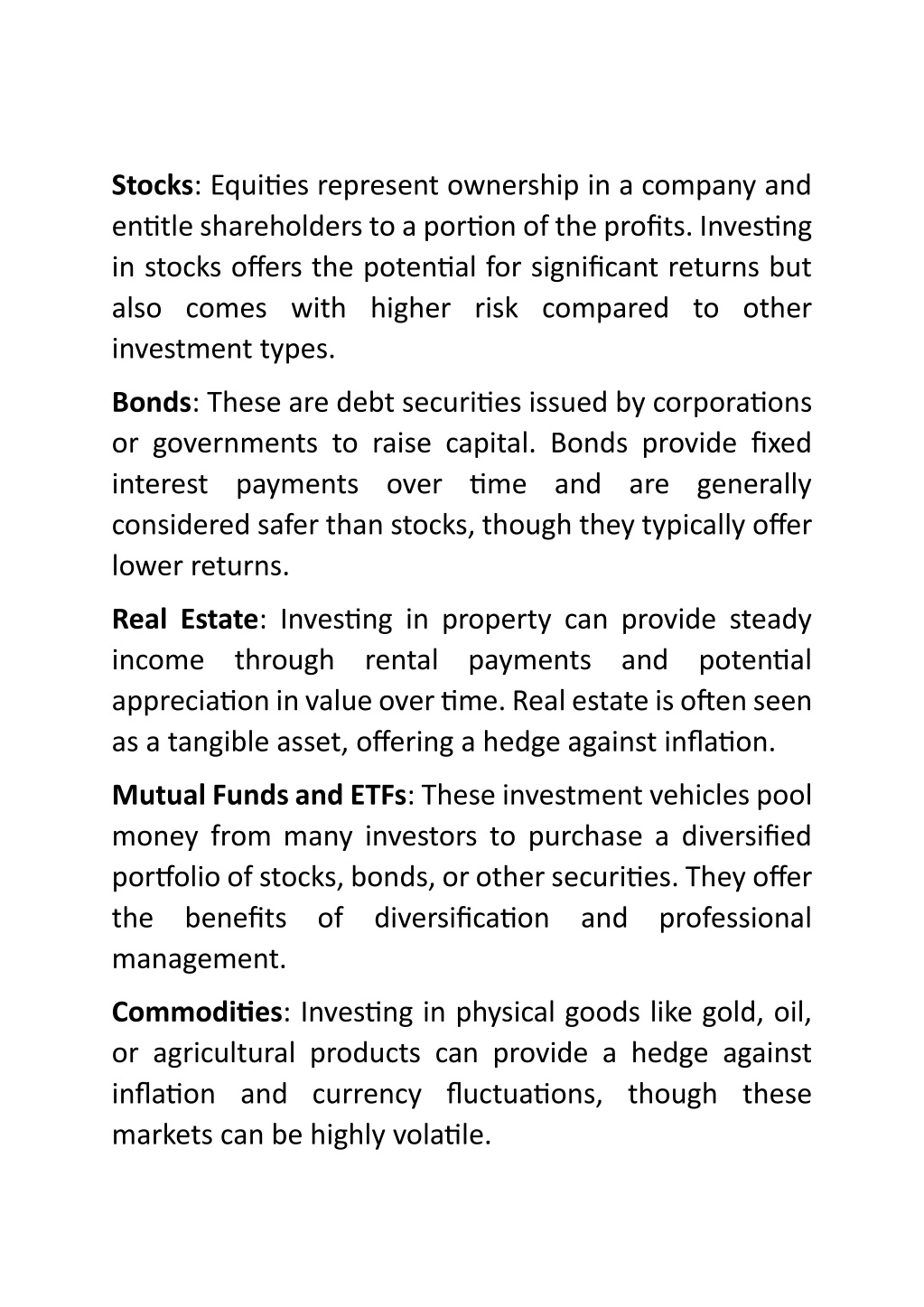 Stocks: Equities represent ownership in a company and entitle shareholders to a portion of the profits. Investing in stocks offers the potential for significant returns but also comes with higher risk compared to other investment types.

Bonds: These are debt securities issued by corporations or governments to raise capital. Bonds provide fixed interest payments over time and are generally considered safer than stocks, though they typically offer lower returns.

Real Estate: Investing in property can provide steady income through rental payments and potential appreciation in value over time. Real estate is often seen as a tangible asset, offering a hedge against inflation.

Mutual Funds and ETFs: These investment vehicles pool money from many investors to purchase a diversified portfolio of stocks, bonds, or other securities. They offer the benefits of diversification and professional management.

Commodities: Investing in physical goods like gold, oil, or agricultural products can provide a hedge against inflation and currency fluctuations, though these markets can be highly volatile.